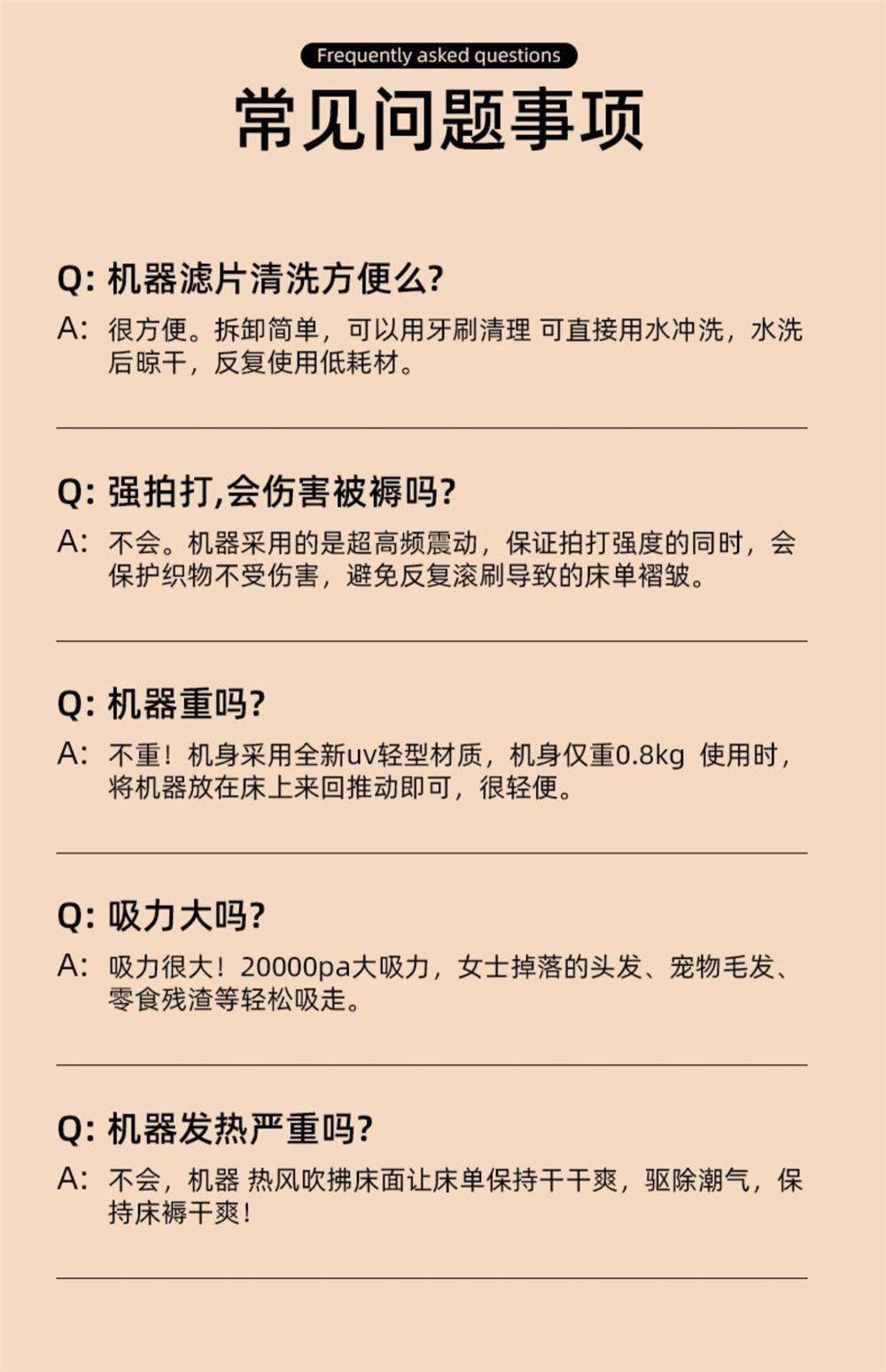 Frequently asked questions

常见问题事项

Q: 机器滤片清洗方便么?

A: 很方便。拆卸简单，可以用牙刷清理 可直接用水冲洗，水洗后晾干，反复使用低耗材。

Q: 强拍打,会伤害被褥吗?

A: 不会。机器采用的是超高频震动，保证拍打强度的同时，会保护织物不受伤害，避免反复滚刷导致的床单褶皱。

Q: 机器重吗?

A: 不重！机身采用全新uv轻型材质，机身仅重0.8kg 使用时，将机器放在床上来回推动即可，很轻便。

Q: 吸力大吗?

A: 吸力很大！20000pa大吸力，女士掉落的头发、宠物毛发、零食残渣等轻松吸走。

Q: 机器发热严重吗?

A: 不会，机器 热风吹拂床面让床单保持干干爽，驱除潮气，保持床褥干爽！